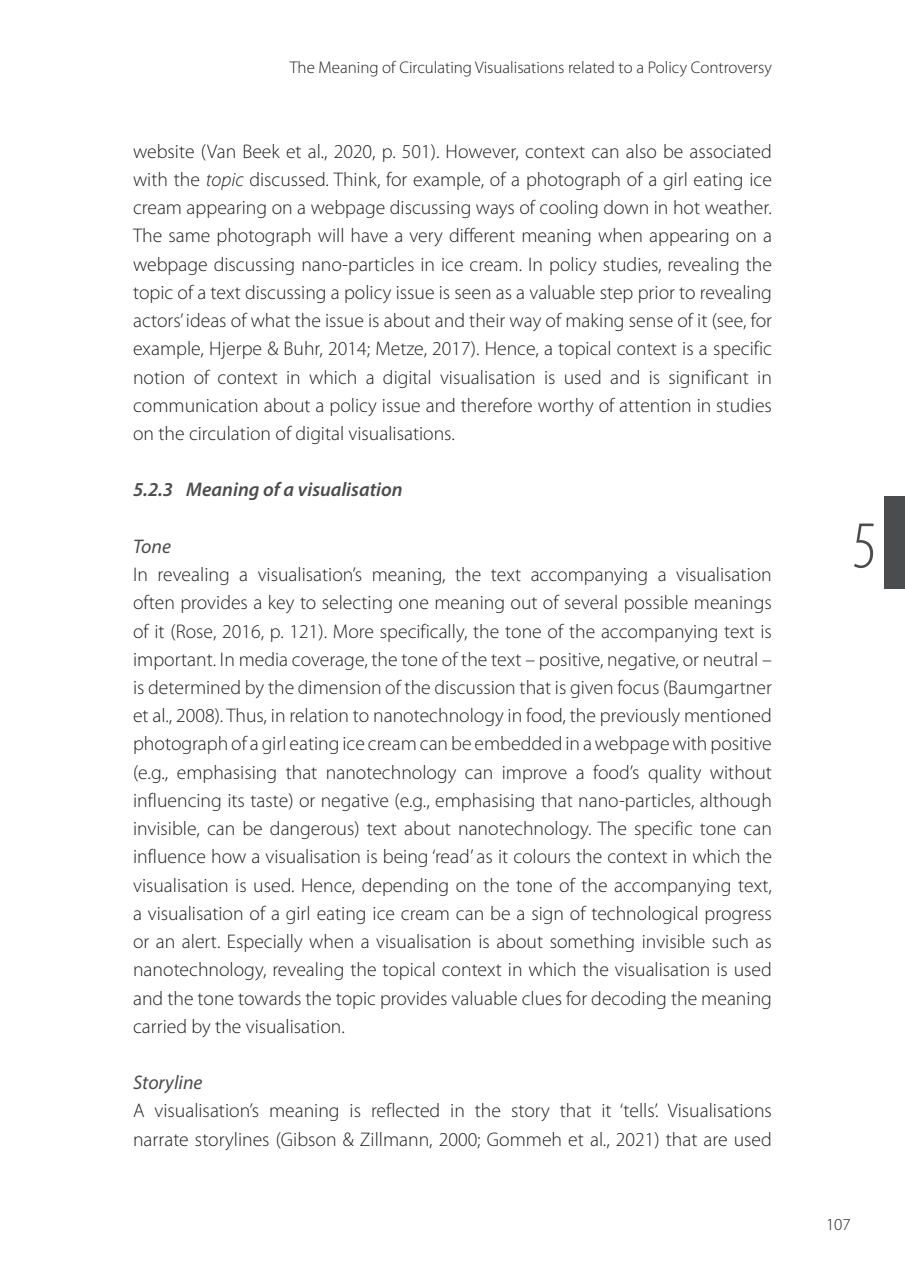 The Meaning of Circulating Visualisations related to a Policy Controversy

website (Van Beek et al., 2020, p. 501). However, context can also be associated with the topic discussed. Think, for example, of a photograph of a girl eating ice cream appearing on a webpage discussing ways of cooling down in hot weather. The same photograph will have a very different meaning when appearing on a webpage discussing nano-particles in ice cream. In policy studies, revealing the topic of a text discussing a policy issue is seen as a valuable step prior to revealing actors' ideas of what the issue is about and their way of making sense of it (see, for example, Hjerpe & Buhr, 2014; Metze, 2017). Hence, a topical context is a specific notion of context in which a digital visualisation is used and is significant in communication about a policy issue and therefore worthy of attention in studies on the circulation of digital visualisations.

5.2.3 Meaning of a visualisation

5

Tone
In revealing a visualisation's meaning, the text accompanying a visualisation often provides a key to selecting one meaning out of several possible meanings of it (Rose, 2016, p. 121). More specifically, the tone of the accompanying text is important. In media coverage, the tone of the text – positive, negative, or neutral – is determined by the dimension of the discussion that is given focus (Baumgartner et al., 2008). Thus, in relation to nanotechnology in food, the previously mentioned photograph of a girl eating ice cream can be embedded in a webpage with positive (e.g., emphasising that nanotechnology can improve a food's quality without influencing its taste) or negative (e.g., emphasising that nano-particles, although invisible, can be dangerous) text about nanotechnology. The specific tone can influence how a visualisation is being 'read' as it colours the context in which the visualisation is used. Hence, depending on the tone of the accompanying text, a visualisation of a girl eating ice cream can be a sign of technological progress or an alert. Especially when a visualisation is about something invisible such as nanotechnology, revealing the topical context in which the visualisation is used and the tone towards the topic provides valuable clues for decoding the meaning carried by the visualisation.

Storyline
A visualisation's meaning is reflected in the story that it 'tells'. Visualisations narrate storylines (Gibson & Zillmann, 2000; Gommeh et al., 2021) that are used

107